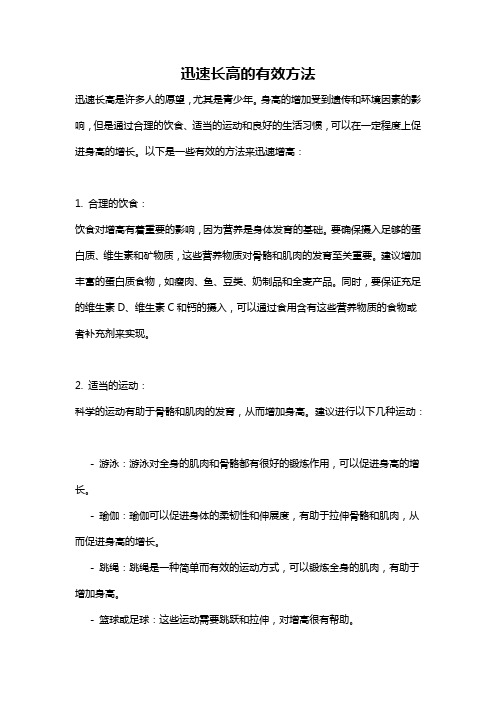 迅速长高的有效方法

迅速长高是许多人的愿望，尤其是青少年。身高的增加受到遗传和环境因素的影响，但是通过合理的饮食、适当的运动和良好的生活习惯，可以在一定程度上促进身高的增长。以下是一些有效的方法来迅速增高：

1. 合理的饮食：

饮食对增高有着重要的影响，因为营养是身体发育的基础。要确保摄入足够的蛋白质、维生素和矿物质，这些营养物质对骨骼和肌肉的发育至关重要。建议增加丰富的蛋白质食物，如瘦肉、鱼、豆类、奶制品和全麦产品。同时，要保证充足的维生素 D、维生素 C 和钙的摄入，可以通过食用含有这些营养物质的食物或者补充剂来实现。

2. 适当的运动：

科学的运动有助于骨骼和肌肉的发育，从而增加身高。建议进行以下几种运动：

- 游泳：游泳对全身的肌肉和骨骼都有很好的锻炼作用，可以促进身高的增长。

- 瑜伽：瑜伽可以促进身体的柔韧性和伸展度，有助于拉伸骨骼和肌肉，从而促进身高的增长。

- 跳绳：跳绳是一种简单而有效的运动方式，可以锻炼全身的肌肉，有助于增加身高。

- 篮球或足球：这些运动需要跳跃和拉伸，对增高很有帮助。